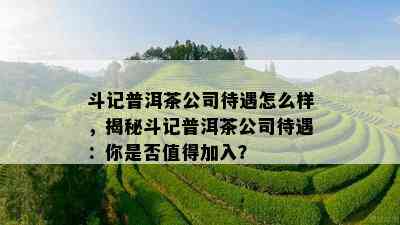 斗记普洱茶公司待遇怎么样，揭秘斗记普洱茶公司待遇：你是否值得加入？